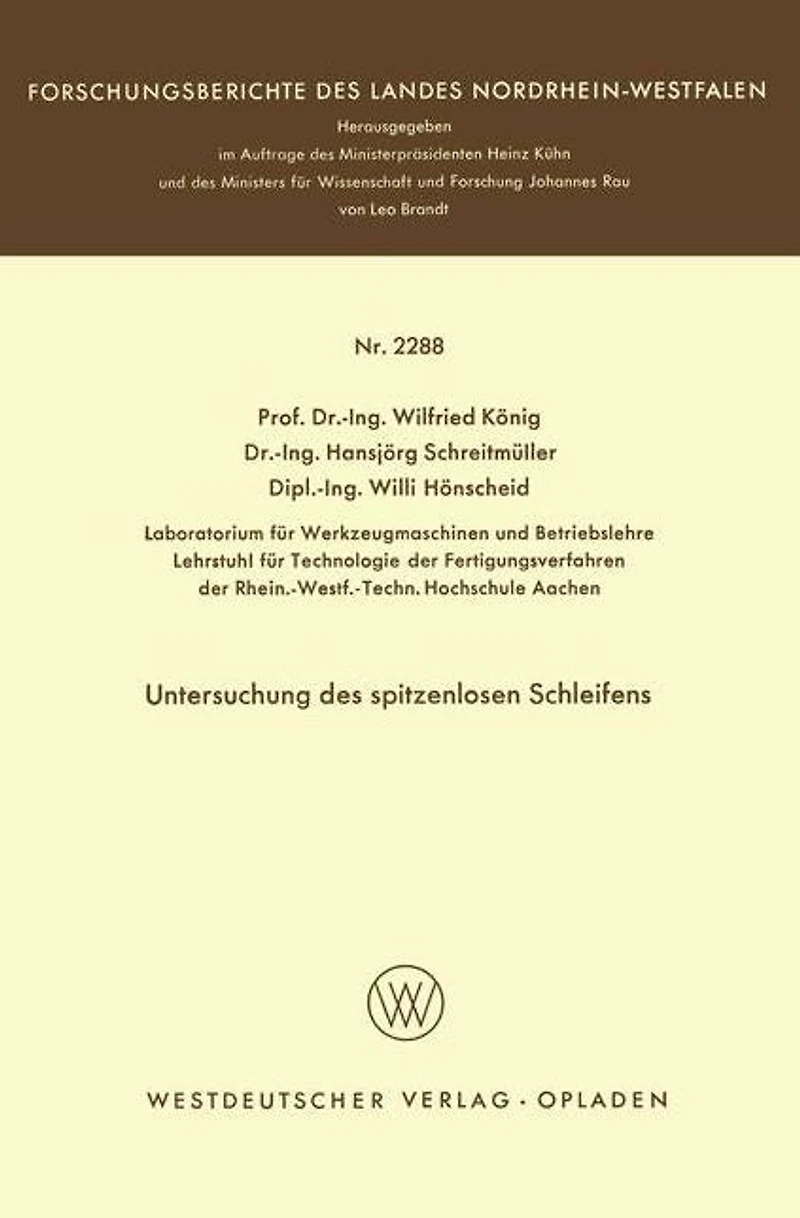 FORSCHUNGSBERICHTE DES LANDES NORDRHEIN-WESTFALEN

Herausgegeben
im Auftrage des Ministerpräsidenten Heinz Kühn
und des Ministers für Wissenschaft und Forschung Johannes Rau
von Leo Brandt

Nr. 2288

Prof. Dr.-Ing. Wilfried König
Dr.-Ing. Hansjörg Schreitmüller
Dipl.-Ing. Willi Hönscheid

Laboratorium für Werkzeugmaschinen und Betriebslehre
Lehrstuhl für Technologie der Fertigungsverfahren
der Rhein.-Westf.-Techn. Hochschule Aachen

Untersuchung des spitzenlosen Schleifens

WESTDEUTSCHER VERLAG · OPLADEN